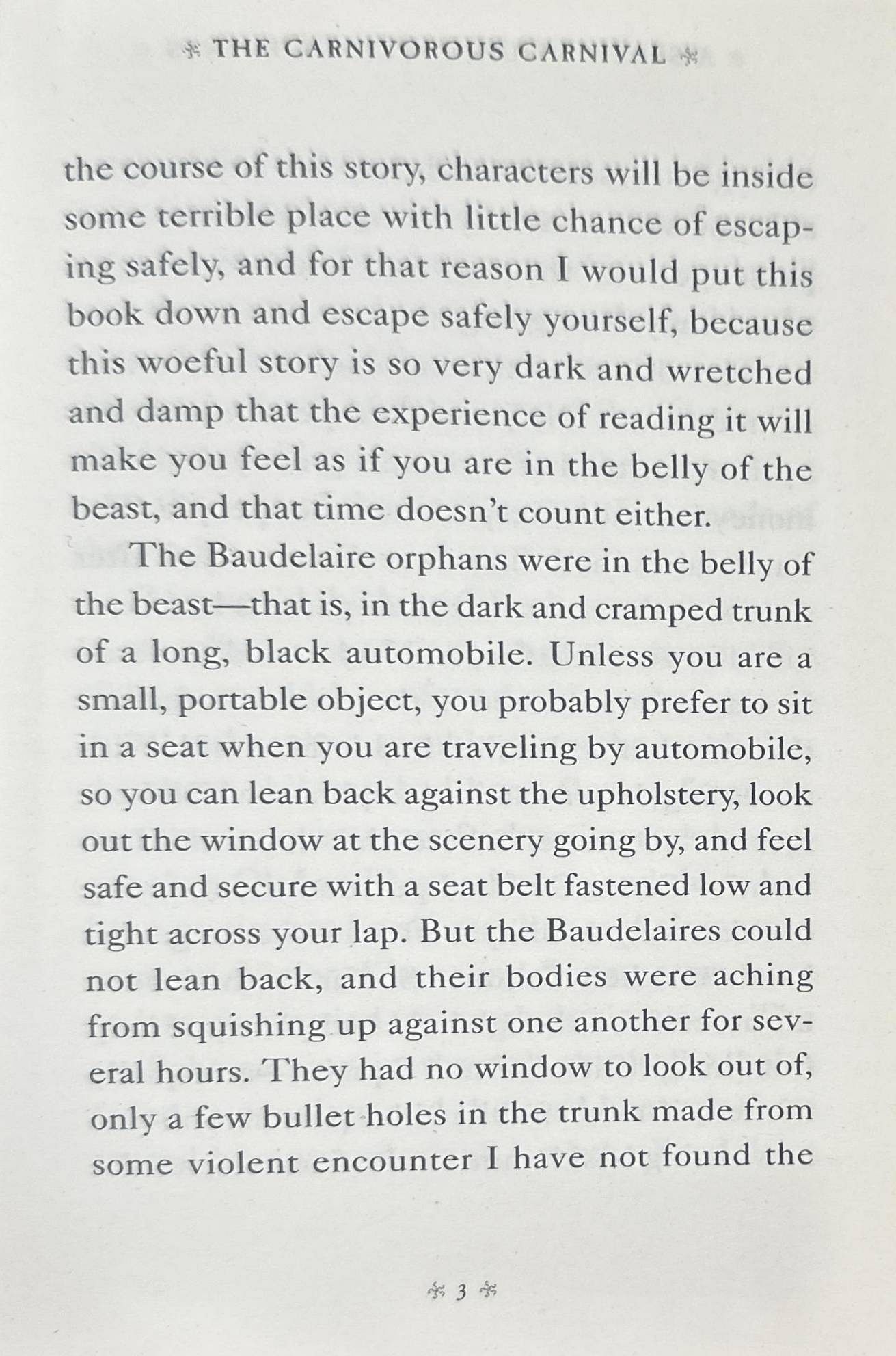 THE CARNIVOROUS CARNIVAL

the course of this story, characters will be inside some terrible place with little chance of escaping safely, and for that reason I would put this book down and escape safely yourself, because this woeful story is so very dark and wretched and damp that the experience of reading it will make you feel as if you are in the belly of the beast, and that time doesn't count either.

The Baudelaire orphans were in the belly of the beast—that is, in the dark and cramped trunk of a long, black automobile. Unless you are a small, portable object, you probably prefer to sit in a seat when you are traveling by automobile, so you can lean back against the upholstery, look out the window at the scenery going by, and feel safe and secure with a seat belt fastened low and tight across your lap. But the Baudelaires could not lean back, and their bodies were aching from squishing up against one another for several hours. They had no window to look out of, only a few bullet holes in the trunk made from some violent encounter I have not found the

3